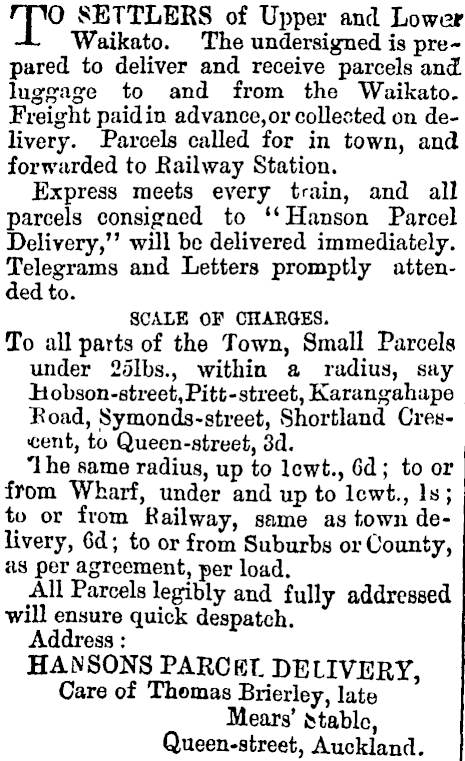 TO SETTLERS of Upper and Lower Waikato. The undersigned is prepared to deliver and receive parcels and luggage to and from the Waikato. Freight paid in advance, or collected on delivery. Parcels called for in town, and forwarded to Railway Station.

Express meets every train, and all parcels consigned to "Hanson Parcel Delivery," will be delivered immediately. Telegrams and Letters promptly attended to.

SCALE OF CHARGES.

To all parts of the Town, Small Parcels under 25lbs., within a radius, say Hobson-street, Pitt-street, Karangahape Road, Symonds-street, Shortland Crescent, to Queen-street, 3d.

The same radius, up to 1cwt., 6d; to or from Wharf, under and up to 1cwt., 1s; to or from Railway, same as town delivery, 6d; to or from Suburbs or County, as per agreement, per load.

All Parcels legibly and fully addressed will ensure quick despatch.

Address:
HANSONS PARCEL DELIVERY,
Care of Thomas Brierley, late
Mears' Stable,
Queen-street, Auckland.